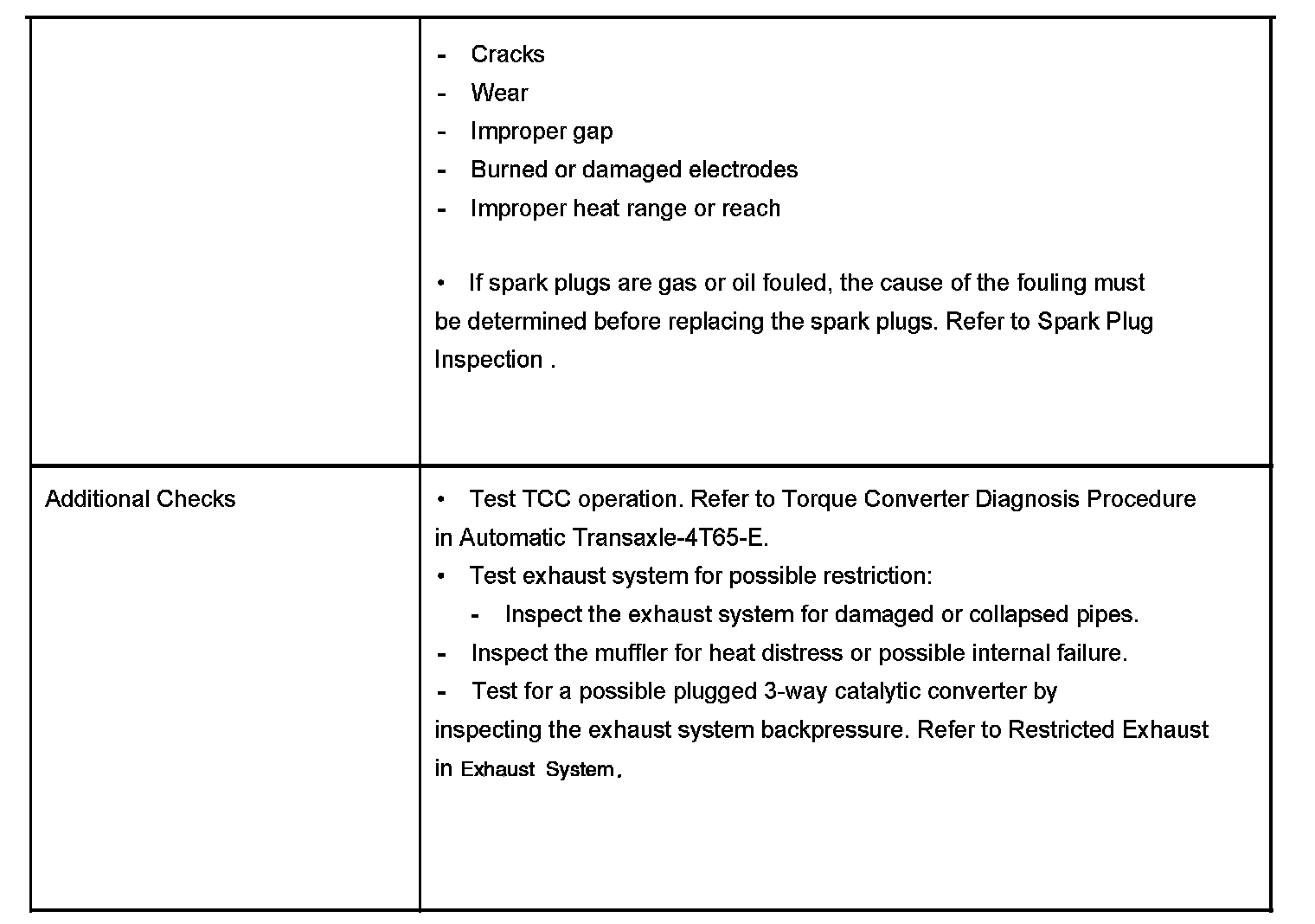 | | |
|---|---|
| | - Cracks<br>- Wear<br>- Improper gap<br>- Burned or damaged electrodes<br>- Improper heat range or reach<br><br>• If spark plugs are gas or oil fouled, the cause of the fouling must be determined before replacing the spark plugs. Refer to Spark Plug Inspection . |
| Additional Checks | • Test TCC operation. Refer to Torque Converter Diagnosis Procedure in Automatic Transaxle-4T65-E.<br>• Test exhaust system for possible restriction:<br>- Inspect the exhaust system for damaged or collapsed pipes.<br>- Inspect the muffler for heat distress or possible internal failure.<br>- Test for a possible plugged 3-way catalytic converter by inspecting the exhaust system backpressure. Refer to Restricted Exhaust in Exhaust System. |